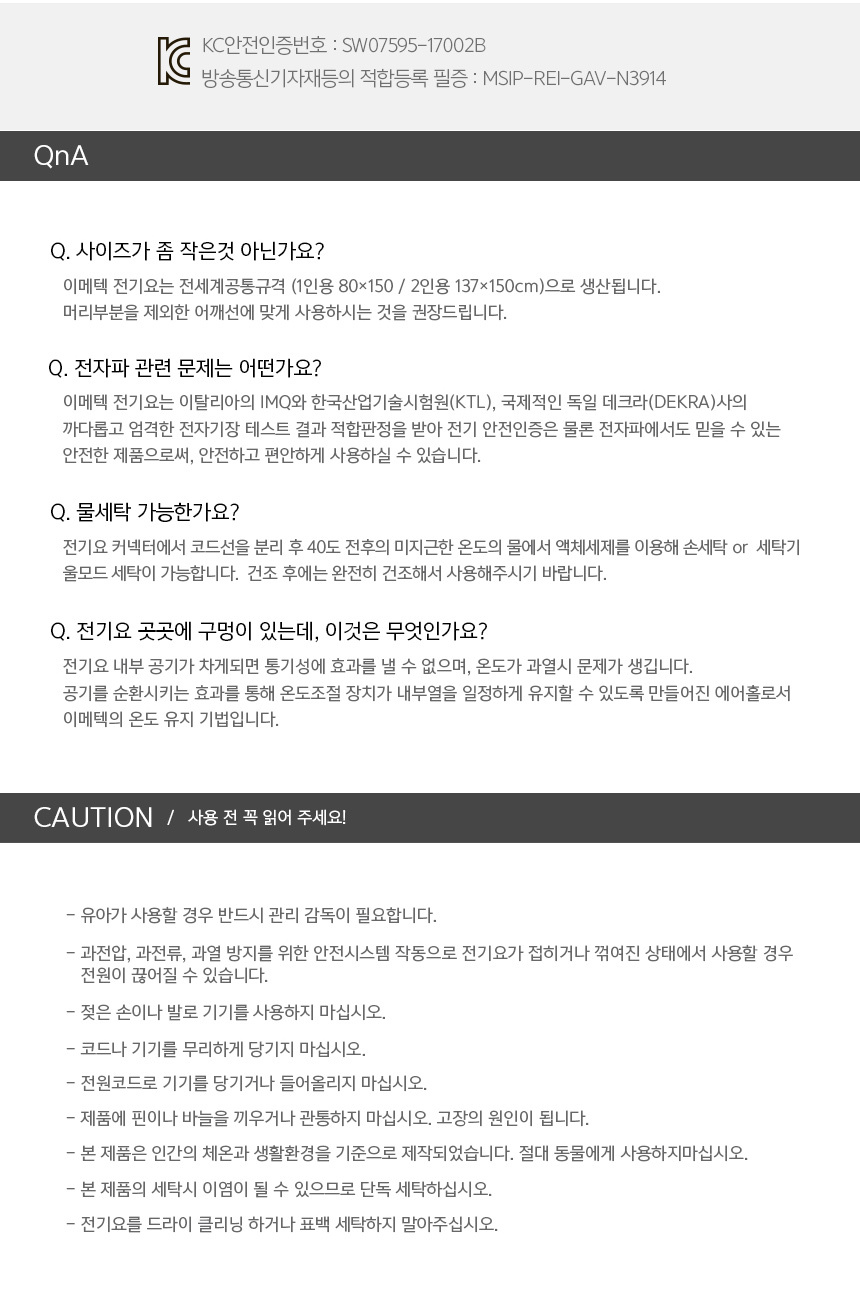 KC안전인증번호 : SW07595-17002B
방송통신기자재등의 적합등록 필증 : MSIP-REI-GAV-N3914

QnA

Q. 사이즈가 좀 작은것 아닌가요?
이메텍 전기요는 전세계공통규격 (1인용 80×150 / 2인용 137×150cm)으로 생산됩니다.
머리부분을 제외한 어깨선에 맞게 사용하시는 것을 권장드립니다.

Q. 전자파 관련 문제는 어떤가요?
이메텍 전기요는 이탈리아의 IMQ와 한국산업기술시험원(KTL), 국제적인 독일 데크라(DEKRA)사의 까다롭고 엄격한 전자기장 테스트 결과 적합판정을 받아 전기 안전인증은 물론 전자파에서도 믿을 수 있는 안전한 제품으로써, 안전하고 편안하게 사용하실 수 있습니다.

Q. 물세탁 가능한가요?
전기요 커넥터에서 코드선을 분리 후 40도 전후의 미지근한 온도의 물에서 액체세제를 이용해 손세탁 or 세탁기 울모드 세탁이 가능합니다. 건조 후에는 완전히 건조해서 사용해주시기 바랍니다.

Q. 전기요 곳곳에 구멍이 있는데, 이것은 무엇인가요?
전기요 내부 공기가 차게되면 통기성에 효과를 낼 수 없으며, 온도가 과열시 문제가 생깁니다.
공기를 순환시키는 효과를 통해 온도조절 장치가 내부열을 일정하게 유지할 수 있도록 만들어진 에어홀로서 이메텍의 온도 유지 기법입니다.

CAUTION / 사용 전 꼭 읽어 주세요!

- 유아가 사용할 경우 반드시 관리 감독이 필요합니다.
- 과전압, 과전류, 과열 방지를 위한 안전시스템 작동으로 전기요가 접히거나 꺾여진 상태에서 사용할 경우 전원이 끊어질 수 있습니다.
- 젖은 손이나 발로 기기를 사용하지 마십시오.
- 코드나 기기를 무리하게 당기지 마십시오.
- 전원코드로 기기를 당기거나 들어올리지 마십시오.
- 제품에 핀이나 바늘을 끼우거나 관통하지 마십시오. 고장의 원인이 됩니다.
- 본 제품은 인간의 체온과 생활환경을 기준으로 제작되었습니다. 절대 동물에게 사용하지마십시오.
- 본 제품의 세탁시 이염이 될 수 있으므로 단독 세탁하십시오.
- 전기요를 드라이 클리닝 하거나 표백 세탁하지 말아주십시오.